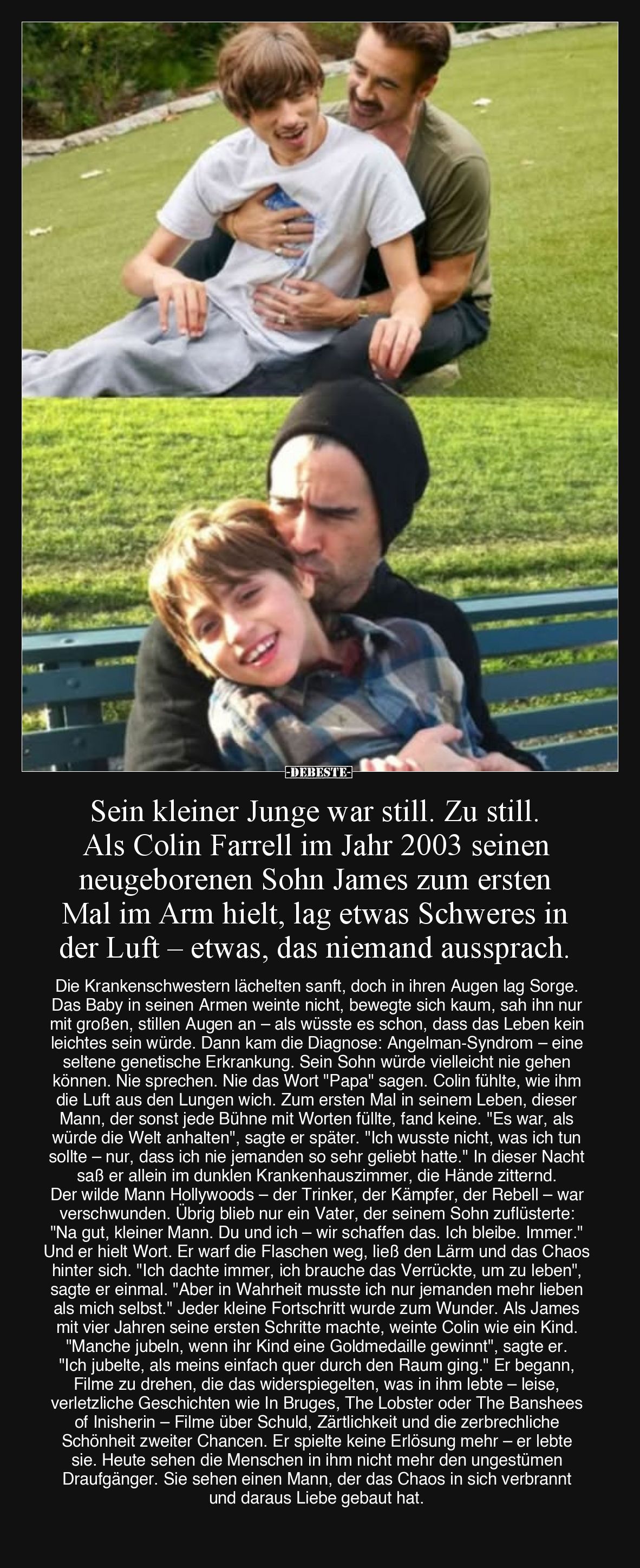 -DEBESTE-

Sein kleiner Junge war still. Zu still. Als Colin Farrell im Jahr 2003 seinen neugeborenen Sohn James zum ersten Mal im Arm hielt, lag etwas Schweres in der Luft – etwas, das niemand aussprach.

Die Krankenschwestern lächelten sanft, doch in ihren Augen lag Sorge. Das Baby in seinen Armen weinte nicht, bewegte sich kaum, sah ihn nur mit großen, stillen Augen an – als wüsste es schon, dass das Leben kein leichtes sein würde. Dann kam die Diagnose: Angelman-Syndrom – eine seltene genetische Erkrankung. Sein Sohn würde vielleicht nie gehen können. Nie sprechen. Nie das Wort "Papa" sagen. Colin fühlte, wie ihm die Luft aus den Lungen wich. Zum ersten Mal in seinem Leben, dieser Mann, der sonst jede Bühne mit Worten füllte, fand keine. "Es war, als würde die Welt anhalten", sagte er später. "Ich wusste nicht, was ich tun sollte – nur, dass ich nie jemanden so sehr geliebt hatte." In dieser Nacht saß er allein im dunklen Krankenhauszimmer, die Hände zitternd. Der wilde Mann Hollywoods – der Trinker, der Kämpfer, der Rebell – war verschwunden. Übrig blieb nur ein Vater, der seinem Sohn zuflüsterte: "Na gut, kleiner Mann. Du und ich – wir schaffen das. Ich bleibe. Immer." Und er hielt Wort. Er warf die Flaschen weg, ließ den Lärm und das Chaos hinter sich. "Ich dachte immer, ich brauche das Verrückte, um zu leben", sagte er einmal. "Aber in Wahrheit musste ich nur jemanden mehr lieben als mich selbst." Jeder kleine Fortschritt wurde zum Wunder. Als James mit vier Jahren seine ersten Schritte machte, weinte Colin wie ein Kind. "Manche jubeln, wenn ihr Kind eine Goldmedaille gewinnt", sagte er. "Ich jubelte, als meins einfach quer durch den Raum ging." Er begann, Filme zu drehen, die das widerspiegelten, was in ihm lebte – leise, verletzliche Geschichten wie In Bruges, The Lobster oder The Banshees of Inisherin – Filme über Schuld, Zärtlichkeit und die zerbrechliche Schönheit zweiter Chancen. Er spielte keine Erlösung mehr – er lebte sie. Heute sehen die Menschen in ihm nicht mehr den ungestümen Draufgänger. Sie sehen einen Mann, der das Chaos in sich verbrannt und daraus Liebe gebaut hat.